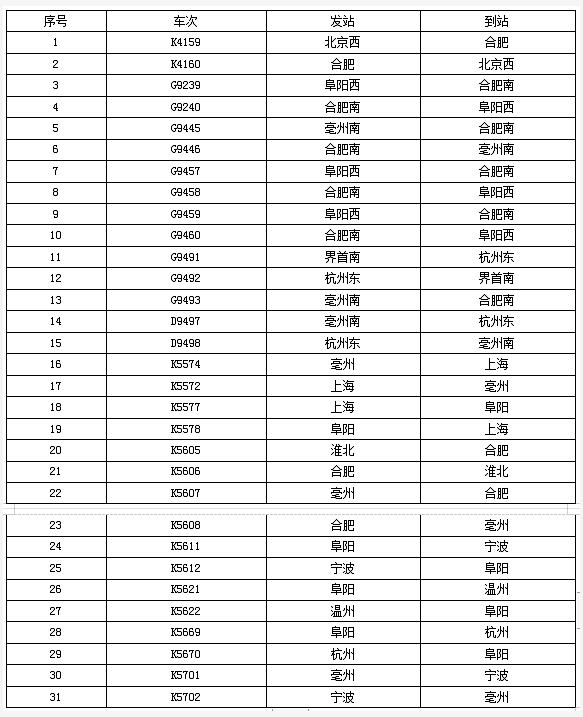 | 序号 | 车次 | 发站 | 到站 |
|---|---|---|---|
| 1 | K4159 | 北京西 | 合肥 |
| 2 | K4160 | 合肥 | 北京西 |
| 3 | G9239 | 阜阳西 | 合肥南 |
| 4 | G9240 | 合肥南 | 阜阳西 |
| 5 | G9445 | 亳州南 | 合肥南 |
| 6 | G9446 | 合肥南 | 亳州南 |
| 7 | G9457 | 阜阳西 | 合肥南 |
| 8 | G9458 | 合肥南 | 阜阳西 |
| 9 | G9459 | 阜阳西 | 合肥南 |
| 10 | G9460 | 合肥南 | 阜阳西 |
| 11 | G9491 | 界首南 | 杭州东 |
| 12 | G9492 | 杭州东 | 界首南 |
| 13 | G9493 | 亳州南 | 合肥南 |
| 14 | D9497 | 亳州南 | 杭州东 |
| 15 | D9498 | 杭州东 | 亳州南 |
| 16 | K5574 | 亳州 | 上海 |
| 17 | K5572 | 上海 | 亳州 |
| 18 | K5577 | 上海 | 阜阳 |
| 19 | K5578 | 阜阳 | 上海 |
| 20 | K5605 | 淮北 | 合肥 |
| 21 | K5606 | 合肥 | 淮北 |
| 22 | K5607 | 亳州 | 合肥 |
| 23 | K5608 | 合肥 | 亳州 |
| 24 | K5611 | 阜阳 | 宁波 |
| 25 | K5612 | 宁波 | 阜阳 |
| 26 | K5621 | 阜阳 | 温州 |
| 27 | K5622 | 温州 | 阜阳 |
| 28 | K5669 | 阜阳 | 杭州 |
| 29 | K5670 | 杭州 | 阜阳 |
| 30 | K5701 | 亳州 | 宁波 |
| 31 | K5702 | 宁波 | 亳州 |